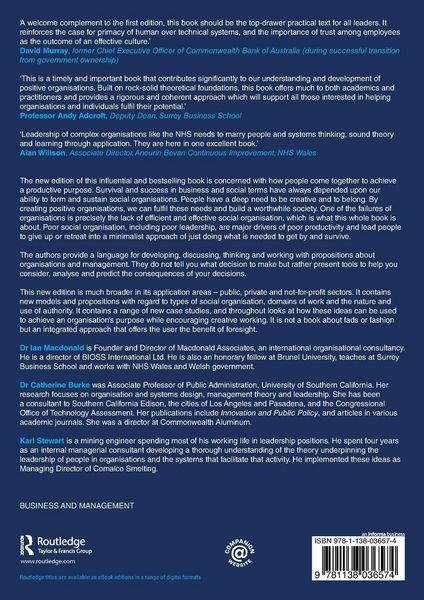 'A welcome complement to the first edition, this book should be the top-drawer practical text for all leaders. It reinforces the case for primacy of human over technical systems, and the importance of trust among employees as the outcome of an effective culture.'
David Murray, former Chief Executive Officer of Commonwealth Bank of Australia (during successful transition from government ownership)

'This is a timely and important book that contributes significantly to our understanding and development of positive organisations. Built on rock-solid theoretical foundations, this book offers much to both academics and practitioners and provides a rigorous and coherent approach which will support all those interested in helping organisations and individuals fulfil their potential.'
Professor Andy Adcroft, Deputy Dean, Surrey Business School

'Leadership of complex organisations like the NHS needs to marry people and systems thinking, sound theory and learning through application. They are here in one excellent book.'
Alan Willson, Associate Director, Aneurin Bevan Continuous Improvement, NHS Wales

The new edition of this influential and bestselling book is concerned with how people come together to achieve a productive purpose. Survival and success in business and social terms have always depended upon our ability to form and sustain social organisations. People have a deep need to be creative and to belong. By creating positive organisations, we can fulfil these needs and build a worthwhile society. One of the failures of organisations is precisely the lack of efficient and effective social organisation, which is what this whole book is about. Poor social organisation, including poor leadership, are major drivers of poor productivity and lead people to give up or retreat into a minimalist approach of just doing what is needed to get by and survive.

The authors provide a language for developing, discussing, thinking and working with propositions about organisations and management. They do not tell you what decision to make but rather present tools to help you consider, analyse and predict the consequences of your decisions.

This new edition is much broader in its application areas – public, private and not-for-profit sectors. It contains new models and propositions with regard to types of social organisation, domains of work and the nature and use of authority. It contains a range of new case studies, and throughout looks at how these ideas can be used to achieve an organisation's purpose while encouraging creative working. It is not a book about fads or fashion but an integrated approach that offers the user the benefit of foresight.

Dr Ian Macdonald is Founder and Director of Macdonald Associates, an international organisational consultancy. He is a director of BIOSS International Ltd. He is also an honorary fellow at Brunel University, teaches at Surrey Business School and works with NHS Wales and Welsh government.

Dr Catherine Burke was Associate Professor of Public Administration, University of Southern California. Her research focuses on organisation and systems design, management theory and leadership. She has been a consultant to Southern California Edison, the cities of Los Angeles and Pasadena, and the Congressional Office of Technology Assessment. Her publications include Innovation and Public Policy, and articles in various academic journals. She was a director at Commonwealth Aluminum.

Karl Stewart is a mining engineer spending most of his working life in leadership positions. He spent four years as an internal managerial consultant developing a thorough understanding of the theory underpinning the leadership of people in organisations and the systems that facilitate that activity. He implemented these ideas as Managing Director of Comalco Smelting.

BUSINESS AND MANAGEMENT

Routledge
Taylor & Francis Group
www.routledge.com

COMPANION WEBSITE

an informa business
ISBN 978-1-138-03657-4

9 781138 036574

Routledge titles are available as eBook editions in a range of digital formats